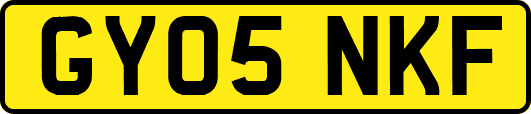 GY05 NKF